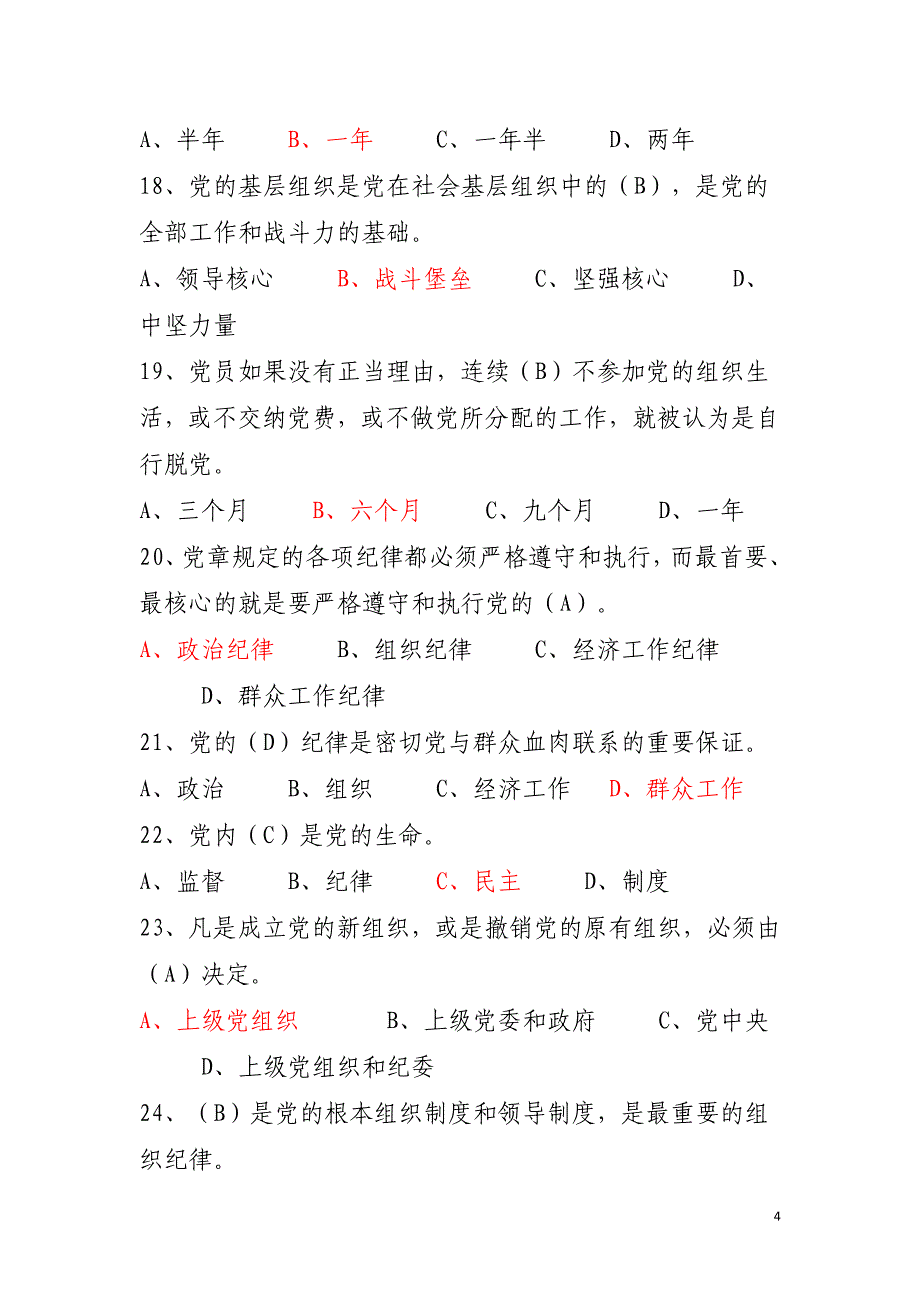 A、半年　　B、一年　　C、一年半　　D、两年

18、党的基层组织是党在社会基层组织中的（B），是党的全部工作和战斗力的基础。

A、领导核心　　B、战斗堡垒　　C、坚强核心　　D、中坚力量

19、党员如果没有正当理由，连续（B）不参加党的组织生活，或不交纳党费，或不做党所分配的工作，就被认为是自行脱党。

A、三个月　　B、六个月　　C、九个月　　D、一年

20、党章规定的各项纪律都必须严格遵守和执行，而最首要、最核心的就是要严格遵守和执行党的（A）。

A、政治纪律　　B、组织纪律　　C、经济工作纪律　　D、群众工作纪律

21、党的（D）纪律是密切党与群众血肉联系的重要保证。

A、政治　　B、组织　　C、经济工作　　D、群众工作

22、党内（C）是党的生命。

A、监督　　B、纪律　　C、民主　　D、制度

23、凡是成立党的新组织，或是撤销党的原有组织，必须由（A）决定。

A、上级党组织　　B、上级党委和政府　　C、党中央　　D、上级党组织和纪委

24、（B）是党的根本组织制度和领导制度，是最重要的组织纪律。

4